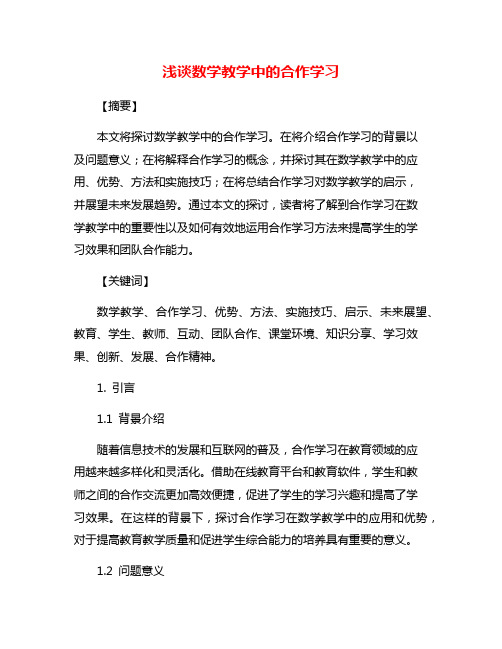 浅谈数学教学中的合作学习

【摘要】

本文将探讨数学教学中的合作学习。在将介绍合作学习的背景以及问题意义；在将解释合作学习的概念，并探讨其在数学教学中的应用、优势、方法和实施技巧；在将总结合作学习对数学教学的启示，并展望未来发展趋势。通过本文的探讨，读者将了解到合作学习在数学教学中的重要性以及如何有效地运用合作学习方法来提高学生的学习效果和团队合作能力。

【关键词】

数学教学、合作学习、优势、方法、实施技巧、启示、未来展望、教育、学生、教师、互动、团队合作、课堂环境、知识分享、学习效果、创新、发展、合作精神。

1. 引言

1.1 背景介绍

随着信息技术的发展和互联网的普及，合作学习在教育领域的应用越来越多样化和灵活化。借助在线教育平台和教育软件，学生和教师之间的合作交流更加高效便捷，促进了学生的学习兴趣和提高了学习效果。在这样的背景下，探讨合作学习在数学教学中的应用和优势，对于提高教育教学质量和促进学生综合能力的培养具有重要的意义。

1.2 问题意义